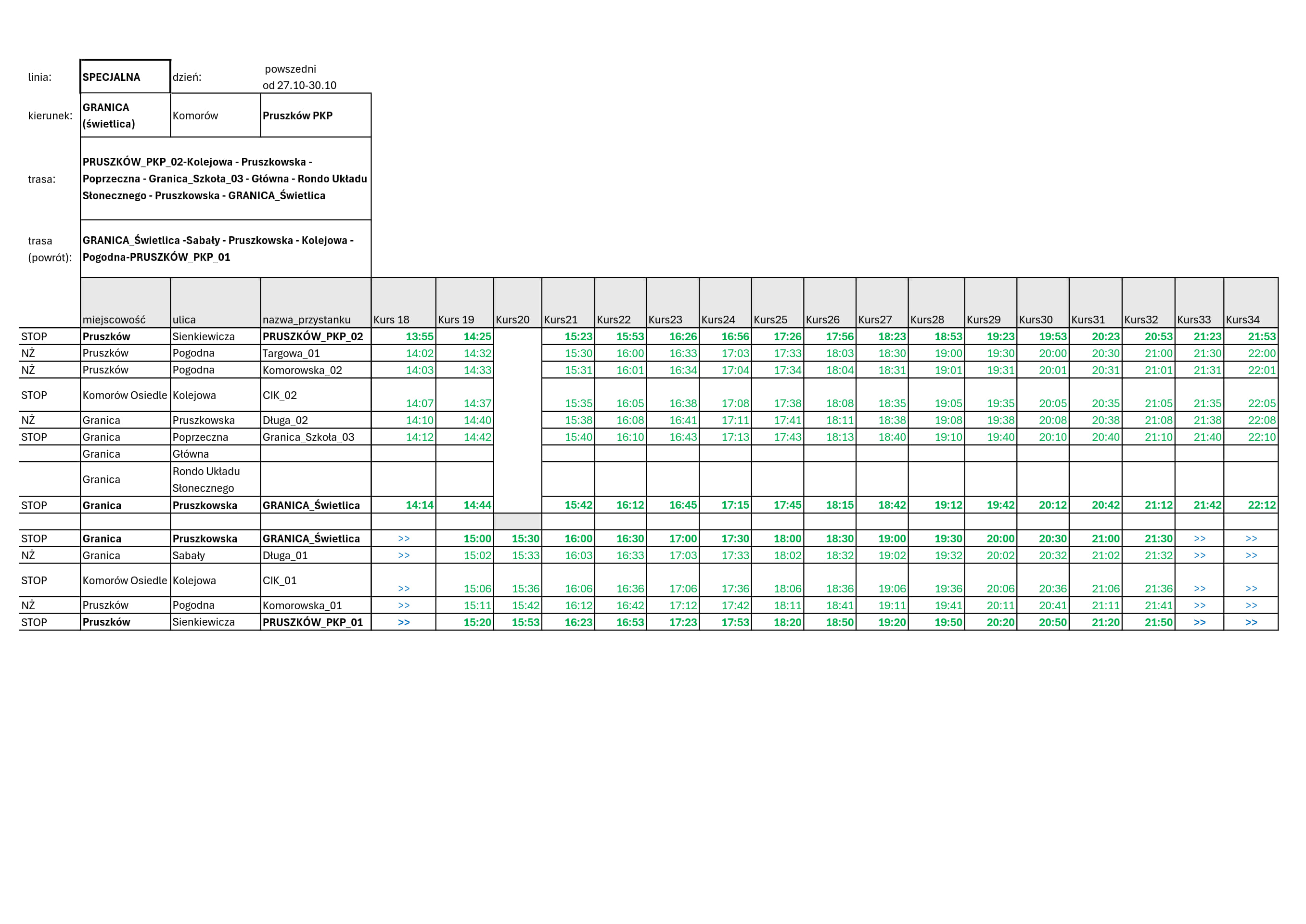 linia: SPECJALNA dzień: powszedni od 27.10-30.10

kierunek: GRANICA (świetlica) Komorów Pruszków PKP

trasa: PRUSZKÓW_PKP_02-Kolejowa - Pruszkowska - Poprzeczna - Granica_Szkoła_03 - Główna - Rondo Układu Słonecznego - Pruszkowska - GRANICA_Świetlica

trasa (powrót): GRANICA_Świetlica -Sabały - Pruszkowska - Kolejowa - Pogodna-PRUSZKÓW_PKP_01

| | miejscowość | ulica | nazwa_przystanku | Kurs 18 | Kurs 19 | Kurs20 | Kurs21 | Kurs22 | Kurs23 | Kurs24 | Kurs25 | Kurs26 | Kurs27 | Kurs28 | Kurs29 | Kurs30 | Kurs31 | Kurs32 | Kurs33 | Kurs34 |
|---|---|---|---|---|---|---|---|---|---|---|---|---|---|---|---|---|---|---|---|---|
| STOP | Pruszków | Sienkiewicza | PRUSZKÓW_PKP_02 | 13:55 | 14:25 | | 15:23 | 15:53 | 16:26 | 16:56 | 17:26 | 17:56 | 18:23 | 18:53 | 19:23 | 19:53 | 20:23 | 20:53 | 21:23 | 21:53 |
| NŻ | Pruszków | Pogodna | Targowa_01 | 14:02 | 14:32 | | 15:30 | 16:00 | 16:33 | 17:03 | 17:33 | 18:03 | 18:30 | 19:00 | 19:30 | 20:00 | 20:30 | 21:00 | 21:30 | 22:00 |
| NŻ | Pruszków | Pogodna | Komorowska_02 | 14:03 | 14:33 | | 15:31 | 16:01 | 16:34 | 17:04 | 17:34 | 18:04 | 18:31 | 19:01 | 19:31 | 20:01 | 20:31 | 21:01 | 21:31 | 22:01 |
| STOP | Komorów Osiedle | Kolejowa | CIK_02 | 14:07 | 14:37 | | 15:35 | 16:05 | 16:38 | 17:08 | 17:38 | 18:08 | 18:35 | 19:05 | 19:35 | 20:05 | 20:35 | 21:05 | 21:35 | 22:05 |
| NŻ | Granica | Pruszkowska | Długa_02 | 14:10 | 14:40 | | 15:38 | 16:08 | 16:41 | 17:11 | 17:41 | 18:11 | 18:38 | 19:08 | 19:38 | 20:08 | 20:38 | 21:08 | 21:38 | 22:08 |
| STOP | Granica | Poprzeczna | Granica_Szkoła_03 | 14:12 | 14:42 | | 15:40 | 16:10 | 16:43 | 17:13 | 17:43 | 18:13 | 18:40 | 19:10 | 19:40 | 20:10 | 20:40 | 21:10 | 21:40 | 22:10 |
| | Granica | Główna | | | | | | | | | | | | | | | | | | |
| | Granica | Rondo Układu Słonecznego | | | | | | | | | | | | | | | | | | |
| STOP | Granica | Pruszkowska | GRANICA_Świetlica | 14:14 | 14:44 | | 15:42 | 16:12 | 16:45 | 17:15 | 17:45 | 18:15 | 18:42 | 19:12 | 19:42 | 20:12 | 20:42 | 21:12 | 21:42 | 22:12 |
| | | | | | | | | | | | | | | | | | | | | |
| STOP | Granica | Pruszkowska | GRANICA_Świetlica | >> | 15:00 | 15:30 | 16:00 | 16:30 | 17:00 | 17:30 | 18:00 | 18:30 | 19:00 | 19:30 | 20:00 | 20:30 | 21:00 | 21:30 | >> | >> |
| NŻ | Granica | Sabały | Długa_01 | >> | 15:02 | 15:33 | 16:03 | 16:33 | 17:03 | 17:33 | 18:02 | 18:32 | 19:02 | 19:32 | 20:02 | 20:32 | 21:02 | 21:32 | >> | >> |
| STOP | Komorów Osiedle | Kolejowa | CIK_01 | >> | 15:06 | 15:36 | 16:06 | 16:36 | 17:06 | 17:36 | 18:06 | 18:36 | 19:06 | 19:36 | 20:06 | 20:36 | 21:06 | 21:36 | >> | >> |
| NŻ | Pruszków | Pogodna | Komorowska_01 | >> | 15:11 | 15:42 | 16:12 | 16:42 | 17:12 | 17:42 | 18:11 | 18:41 | 19:11 | 19:41 | 20:11 | 20:41 | 21:11 | 21:41 | >> | >> |
| STOP | Pruszków | Sienkiewicza | PRUSZKÓW_PKP_01 | >> | 15:20 | 15:53 | 16:23 | 16:53 | 17:23 | 17:53 | 18:20 | 18:50 | 19:20 | 19:50 | 20:20 | 20:50 | 21:20 | 21:50 | >> | >> |